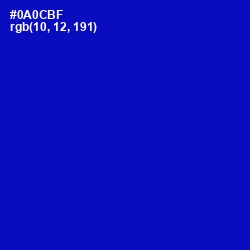 #0A0CBF
rgb(10, 12, 191)